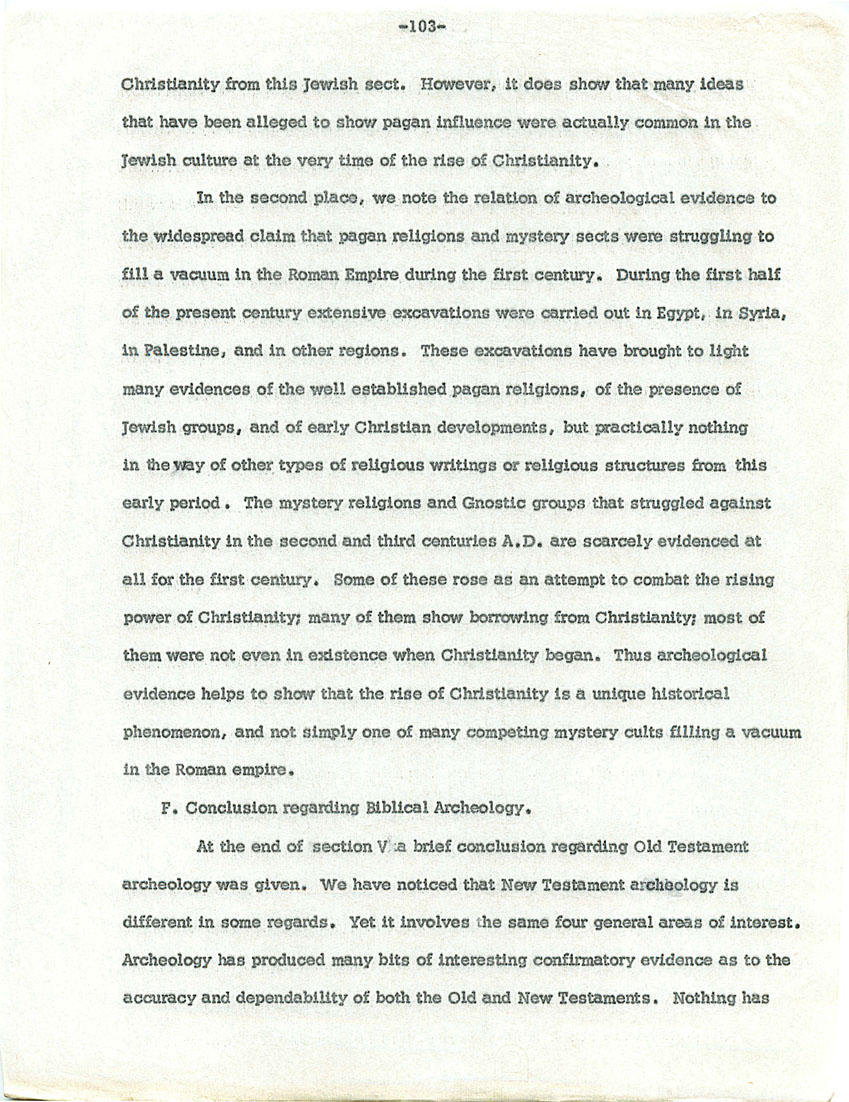 -103-

Christianity from this Jewish sect. However, it does show that many ideas that have been alleged to show pagan influence were actually common in the Jewish culture at the very time of the rise of Christianity.

In the second place, we note the relation of archeological evidence to the widespread claim that pagan religions and mystery sects were struggling to fill a vacuum in the Roman Empire during the first century. During the first half of the present century extensive excavations were carried out in Egypt, in Syria, in Palestine, and in other regions. These excavations have brought to light many evidences of the well established pagan religions, of the presence of Jewish groups, and of early Christian developments, but practically nothing in the way of other types of religious writings or religious structures from this early period. The mystery religions and Gnostic groups that struggled against Christianity in the second and third centuries A.D. are scarcely evidenced at all for the first century. Some of these rose as an attempt to combat the rising power of Christianity; many of them show borrowing from Christianity; most of them were not even in existence when Christianity began. Thus archeological evidence helps to show that the rise of Christianity is a unique historical phenomenon, and not simply one of many competing mystery cults filling a vacuum in the Roman empire.

F. Conclusion regarding Biblical Archeology.

At the end of section V a brief conclusion regarding Old Testament archeology was given. We have noticed that New Testament archeology is different in some regards. Yet it involves the same four general areas of interest. Archeology has produced many bits of interesting confirmatory evidence as to the accuracy and dependability of both the Old and New Testaments. Nothing has